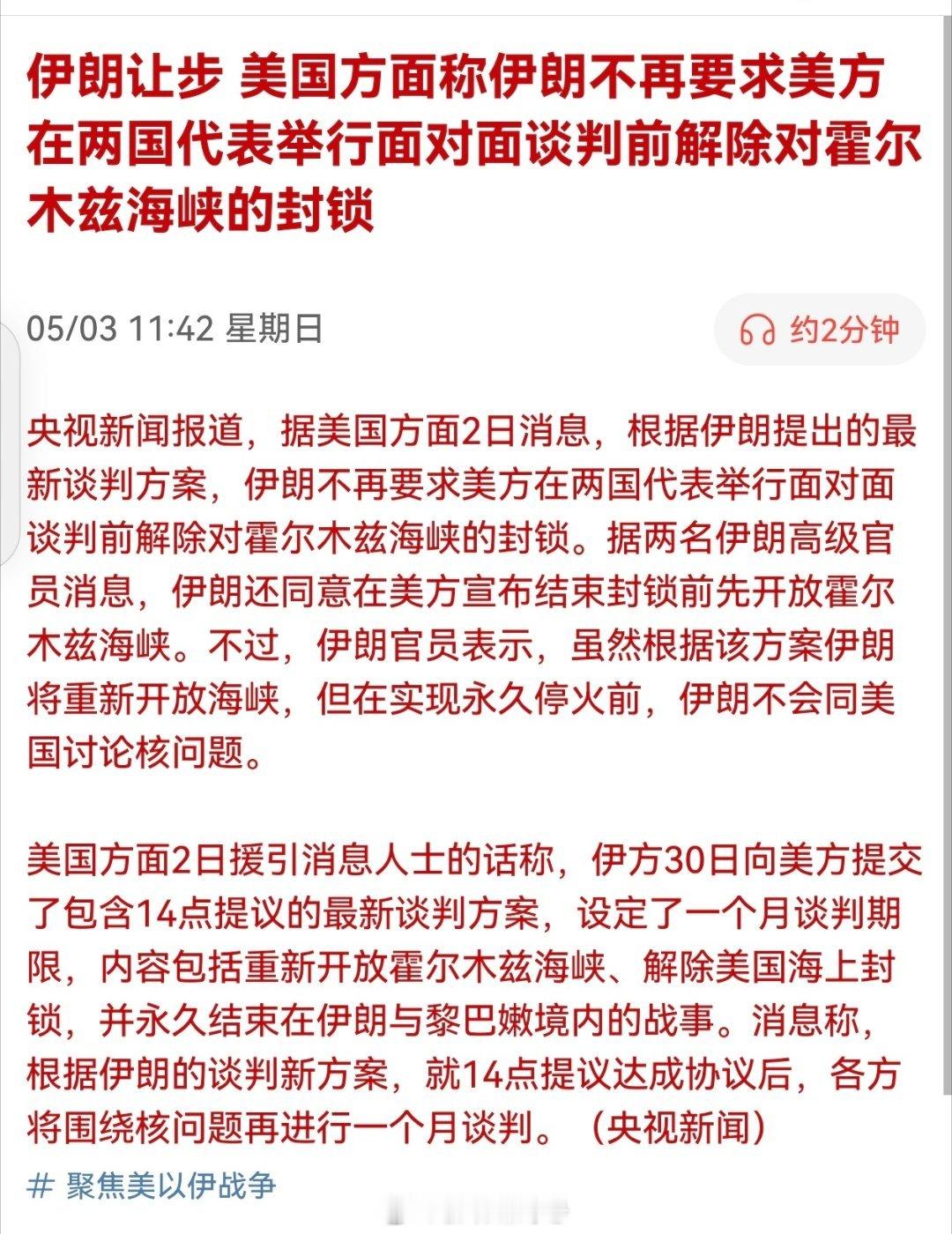 伊朗让步 美国方面称伊朗不再要求美方在两国代表举行面对面谈判前解除对霍尔木兹海峡的封锁

05/03 11:42 星期日

约2分钟

央视新闻报道，据美国方面2日消息，根据伊朗提出的最新谈判方案，伊朗不再要求美方在两国代表举行面对面谈判前解除对霍尔木兹海峡的封锁。据两名伊朗高级官员消息，伊朗还同意在美方宣布结束封锁前先开放霍尔木兹海峡。不过，伊朗官员表示，虽然根据该方案伊朗将重新开放海峡，但在实现永久停火前，伊朗不会同美国讨论核问题。

美国方面2日援引消息人士的话称，伊方30日向美方提交了包含14点提议的最新谈判方案，设定了一个月谈判期限，内容包括重新开放霍尔木兹海峡、解除美国海上封锁，并永久结束在伊朗与黎巴嫩境内的战事。消息称，根据伊朗的谈判新方案，就14点提议达成协议后，各方将围绕核问题再进行一个月谈判。（央视新闻）

# 聚焦美以伊战争